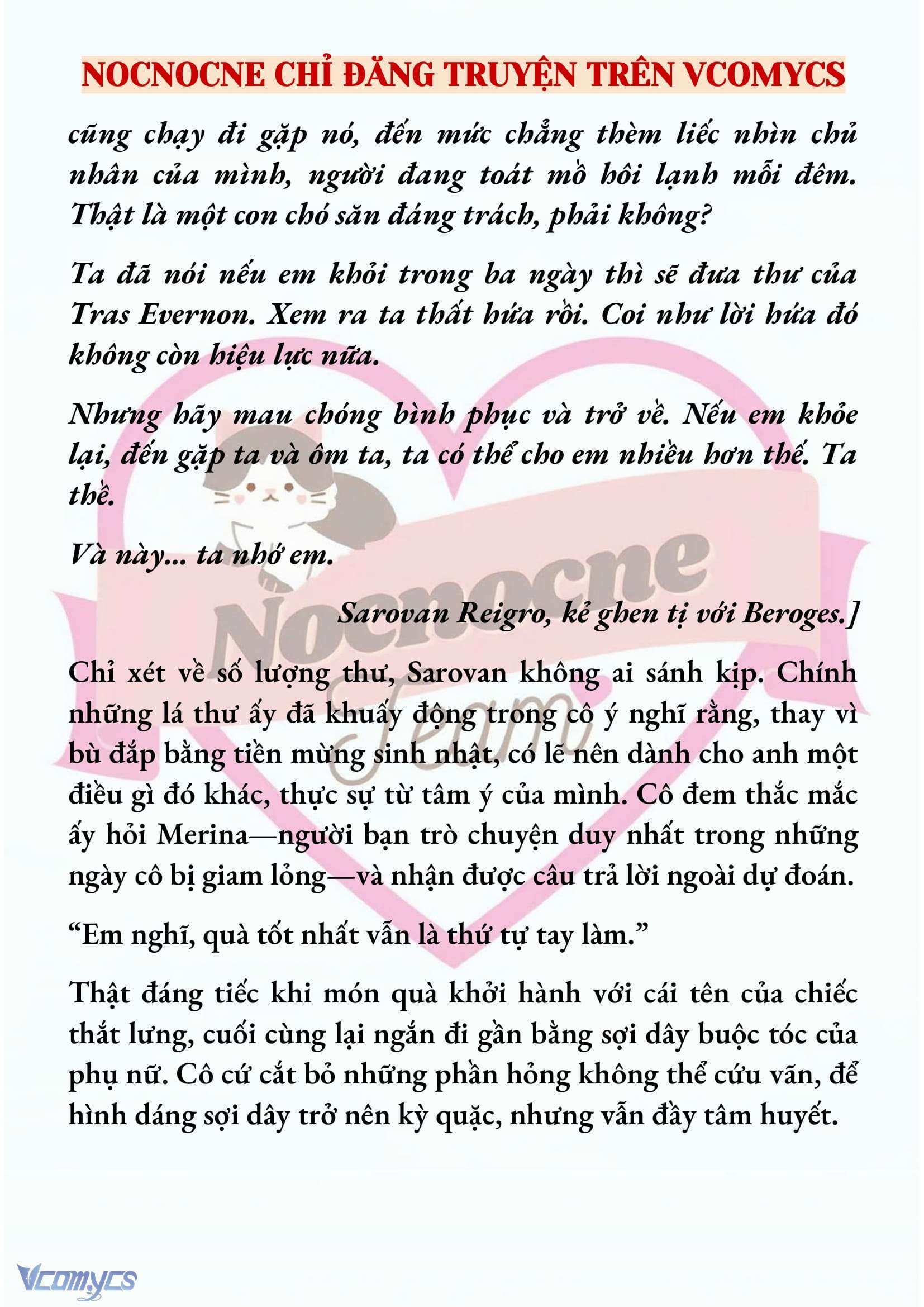 NOCNOCNE CHỈ ĐĂNG TRUYỆN TRÊN VCOMYCS

cũng chạy đi gặp nó, đến mức chẳng thèm liếc nhìn chủ nhân của mình, người đang toát mồ hôi lạnh mỗi đêm. Thật là một con chó săn đáng trách, phải không?

Ta đã nói nếu em khỏi trong ba ngày thì sẽ đưa thư của Tras Evernon. Xem ra ta thất hứa rồi. Coi như lời hứa đó không còn hiệu lực nữa.

Nhưng hãy mau chóng bình phục và trở về. Nếu em khỏe lại, đến gặp ta và ôm ta, ta có thể cho em nhiều hơn thế. Ta thề.

Và này... ta nhớ em.

Sarovan Reigro, kẻ ghen tị với Beroges.]

Chỉ xét về số lượng thư, Sarovan không ai sánh kịp. Chính những lá thư ấy đã khuấy động trong cô ý nghĩ rằng, thay vì bù đắp bằng tiền mừng sinh nhật, có lẽ nên dành cho anh một điều gì đó khác, thực sự từ tâm ý của mình. Cô đem thắc mắc ấy hỏi Merina—người bạn trò chuyện duy nhất trong những ngày cô bị giam lỏng—và nhận được câu trả lời ngoài dự đoán.

“Em nghĩ, quà tốt nhất vẫn là thứ tự tay làm.”

Thật đáng tiếc khi món quà khởi hành với cái tên của chiếc thắt lưng, cuối cùng lại ngắn đi gần bằng sợi dây buộc tóc của phụ nữ. Cô cứ cắt bỏ những phần hỏng không thể cứu vãn, để hình dáng sợi dây trở nên kỳ quặc, nhưng vẫn đầy tâm huyết.

Nocnocne Team

Vcomycs